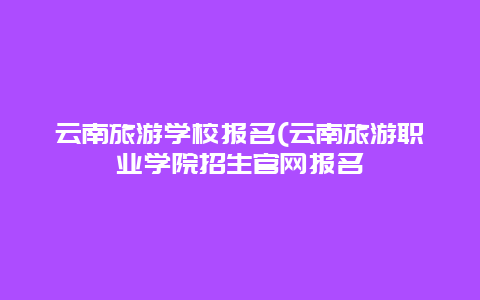 云南旅游学校报名(云南旅游职业学院招生官网报名